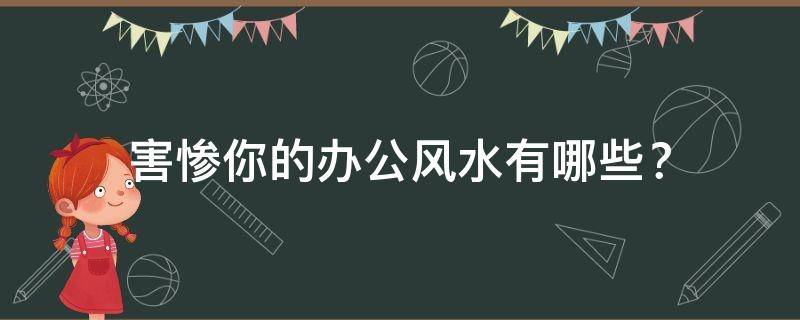 害惨你的办公风水有哪些？